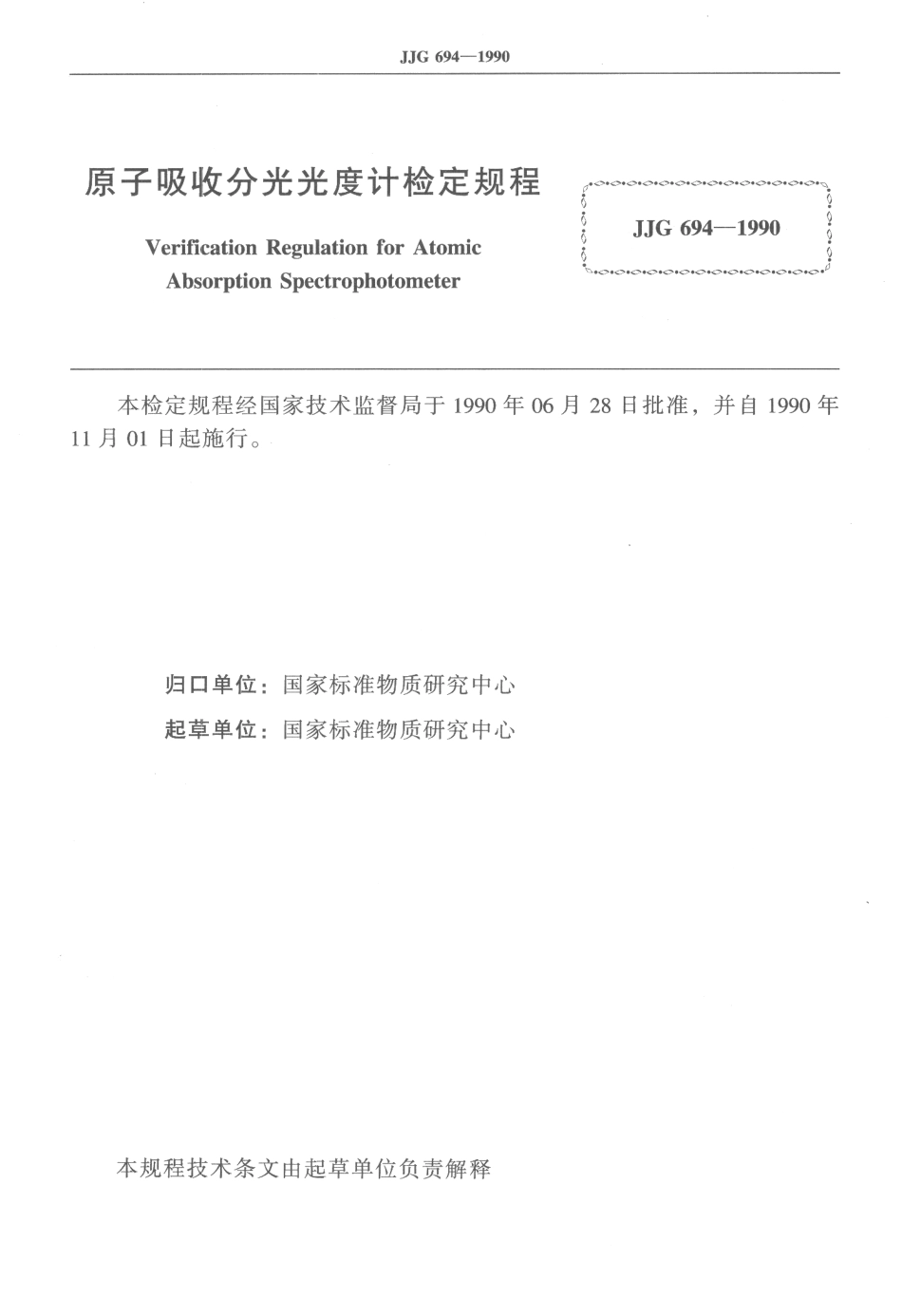 JJG 694—1990

原子吸收分光光度计检定规程

Verification Regulation for Atomic Absorption Spectrophotometer

JJG 694—1990

本检定规程经国家技术监督局于 1990 年 06 月 28 日批准，并自 1990 年 11 月 01 日起施行。

归口单位：国家标准物质研究中心
起草单位：国家标准物质研究中心

本规程技术条文由起草单位负责解释